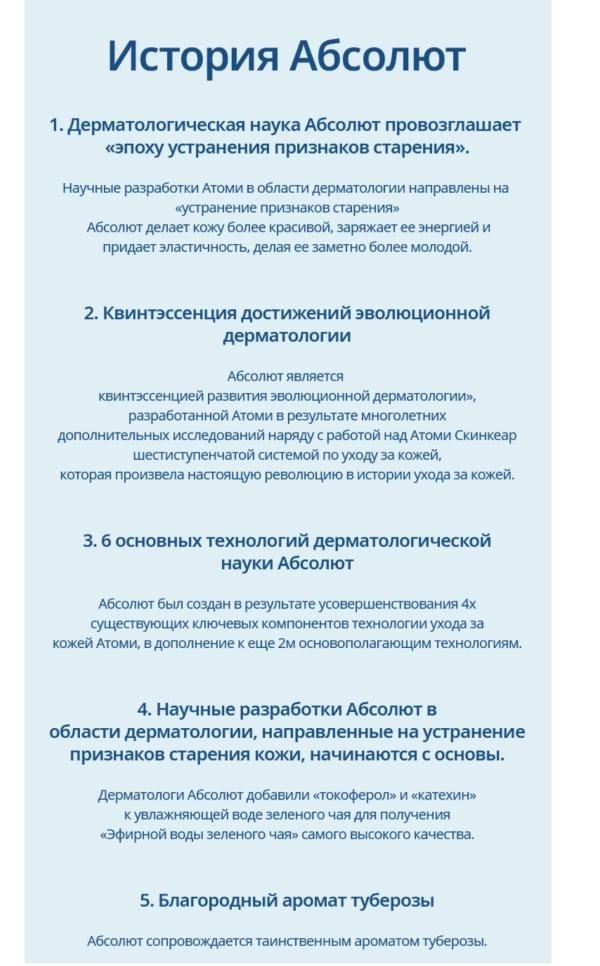 История Абсолют

1. Дерматологическая наука Абсолют провозглашает «эпоху устранения признаков старения».

Научные разработки Атоми в области дерматологии направлены на «устранение признаков старения»
Абсолют делает кожу более красивой, заряжает ее энергией и придает эластичность, делая ее заметно более молодой.

2. Квинтэссенция достижений эволюционной дерматологии

Абсолют является
квинтэссенцией развития эволюционной дерматологии», разработанной Атоми в результате многолетних дополнительных исследований наряду с работой над Атоми Скинкеар шестиступенчатой системой по уходу за кожей, которая произвела настоящую революцию в истории ухода за кожей.

3. 6 основных технологий дерматологической науки Абсолют

Абсолют был создан в результате усовершенствования 4х существующих ключевых компонентов технологии ухода за кожей Атоми, в дополнение к еще 2м основополагающим технологиям.

4. Научные разработки Абсолют в области дерматологии, направленные на устранение признаков старения кожи, начинаются с основы.

Дерматологи Абсолют добавили «токоферол» и «катехин» к увлажняющей воде зеленого чая для получения «Эфирной воды зеленого чая» самого высокого качества.

5. Благородный аромат туберозы

Абсолют сопровождается таинственным ароматом туберозы.